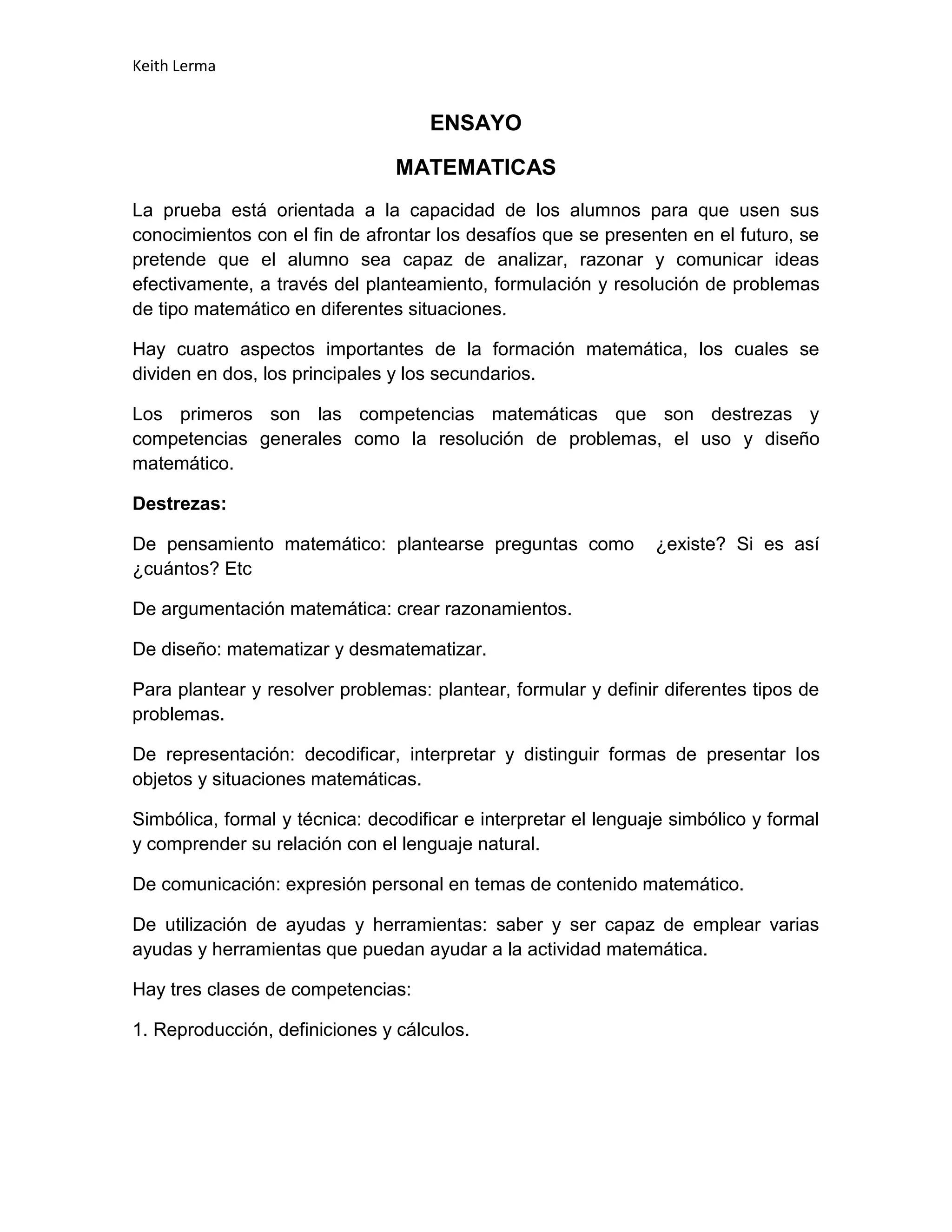 Keith Lerma

ENSAYO

MATEMATICAS

La prueba está orientada a la capacidad de los alumnos para que usen sus conocimientos con el fin de afrontar los desafíos que se presenten en el futuro, se pretende que el alumno sea capaz de analizar, razonar y comunicar ideas efectivamente, a través del planteamiento, formulación y resolución de problemas de tipo matemático en diferentes situaciones.

Hay cuatro aspectos importantes de la formación matemática, los cuales se dividen en dos, los principales y los secundarios.

Los primeros son las competencias matemáticas que son destrezas y competencias generales como la resolución de problemas, el uso y diseño matemático.

Destrezas:

De pensamiento matemático: plantearse preguntas como ¿existe? Si es así ¿cuántos? Etc

De argumentación matemática: crear razonamientos.

De diseño: matematizar y desmatematizar.

Para plantear y resolver problemas: plantear, formular y definir diferentes tipos de problemas.

De representación: decodificar, interpretar y distinguir formas de presentar los objetos y situaciones matemáticas.

Simbólica, formal y técnica: decodificar e interpretar el lenguaje simbólico y formal y comprender su relación con el lenguaje natural.

De comunicación: expresión personal en temas de contenido matemático.

De utilización de ayudas y herramientas: saber y ser capaz de emplear varias ayudas y herramientas que puedan ayudar a la actividad matemática.

Hay tres clases de competencias:

1. Reproducción, definiciones y cálculos.